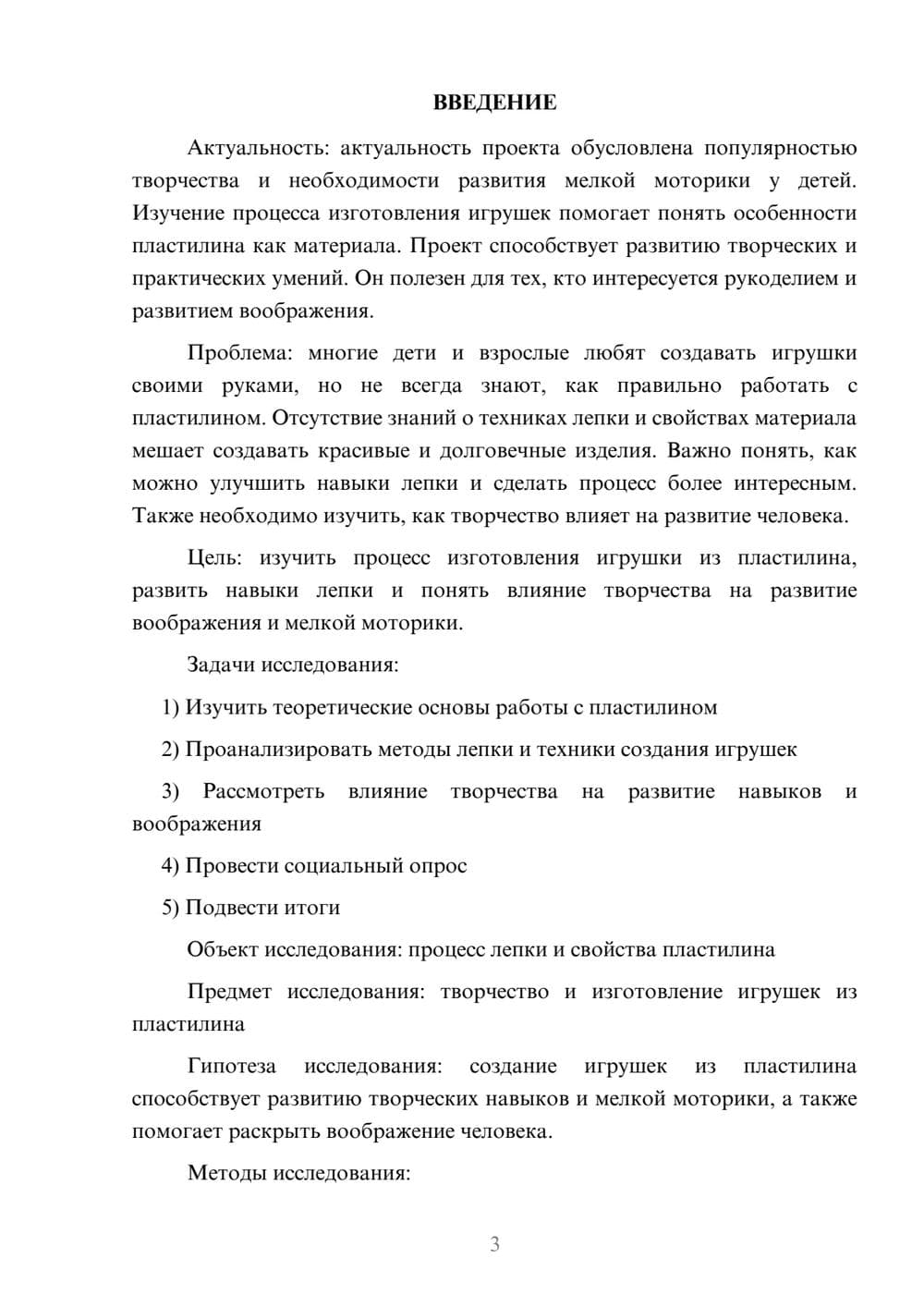 ВВЕДЕНИЕ

Актуальность: актуальность проекта обусловлена популярностью творчества и необходимости развития мелкой моторики у детей. Изучение процесса изготовления игрушек помогает понять особенности пластилина как материала. Проект способствует развитию творческих и практических умений. Он полезен для тех, кто интересуется рукоделием и развитием воображения.

Проблема: многие дети и взрослые любят создавать игрушки своими руками, но не всегда знают, как правильно работать с пластилином. Отсутствие знаний о техниках лепки и свойствах материала мешает создавать красивые и долговечные изделия. Важно понять, как можно улучшить навыки лепки и сделать процесс более интересным. Также необходимо изучить, как творчество влияет на развитие человека.

Цель: изучить процесс изготовления игрушки из пластилина, развить навыки лепки и понять влияние творчества на развитие воображения и мелкой моторики.

Задачи исследования:

1) Изучить теоретические основы работы с пластилином

2) Проанализировать методы лепки и техники создания игрушек

3) Рассмотреть влияние творчества на развитие навыков и воображения

4) Провести социальный опрос

5) Подвести итоги

Объект исследования: процесс лепки и свойства пластилина

Предмет исследования: творчество и изготовление игрушек из пластилина

Гипотеза исследования: создание игрушек из пластилина способствует развитию творческих навыков и мелкой моторики, а также помогает раскрыть воображение человека.

Методы исследования:

3